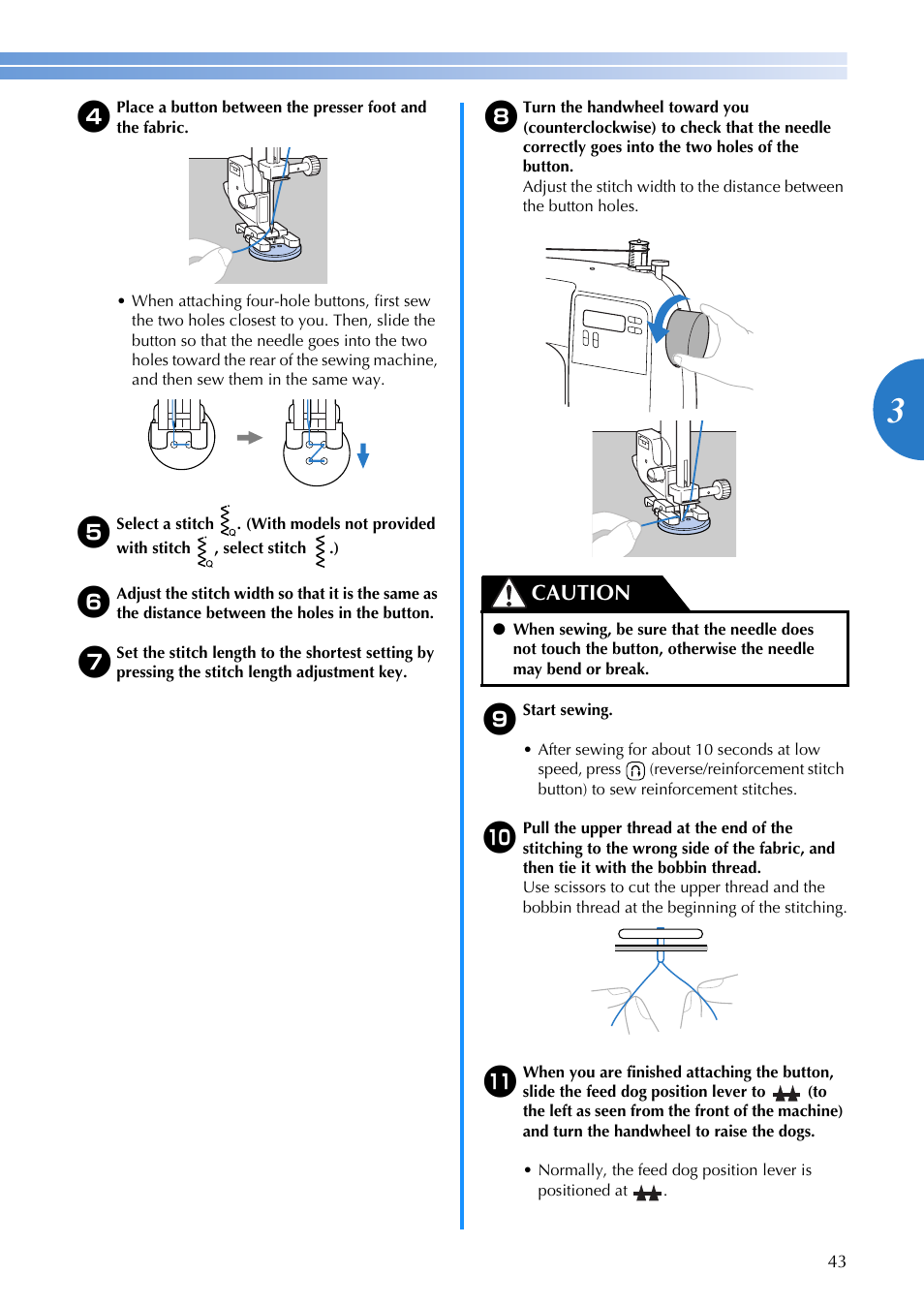 4 Place a button between the presser foot and the fabric.

• When attaching four-hole buttons, first sew the two holes closest to you. Then, slide the button so that the needle goes into the two holes toward the rear of the sewing machine, and then sew them in the same way.

5 Select a stitch . (With models not provided with stitch , select stitch .)

6 Adjust the stitch width so that it is the same as the distance between the holes in the button.

7 Set the stitch length to the shortest setting by pressing the stitch length adjustment key.

8 Turn the handwheel toward you (counterclockwise) to check that the needle correctly goes into the two holes of the button.
Adjust the stitch width to the distance between the button holes.

CAUTION

● When sewing, be sure that the needle does not touch the button, otherwise the needle may bend or break.

9 Start sewing.

• After sewing for about 10 seconds at low speed, press (reverse/reinforcement stitch button) to sew reinforcement stitches.

10 Pull the upper thread at the end of the stitching to the wrong side of the fabric, and then tie it with the bobbin thread.
Use scissors to cut the upper thread and the bobbin thread at the beginning of the stitching.

11 When you are finished attaching the button, slide the feed dog position lever to (to the left as seen from the front of the machine) and turn the handwheel to raise the dogs.

• Normally, the feed dog position lever is positioned at .

3

43